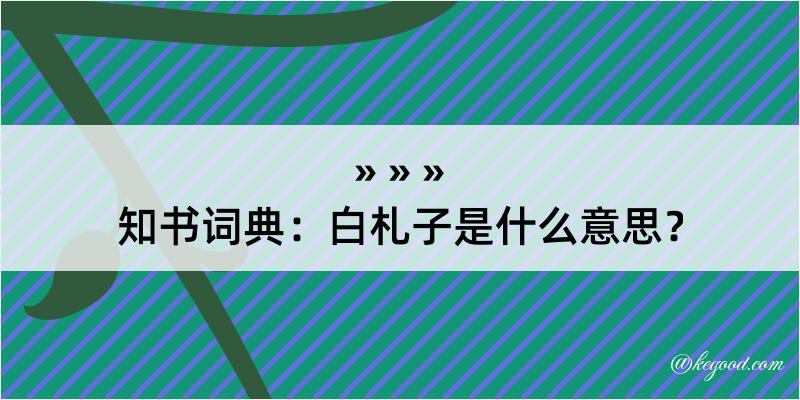 » » »

知书词典：白札子是什么意思？

@kegood.com